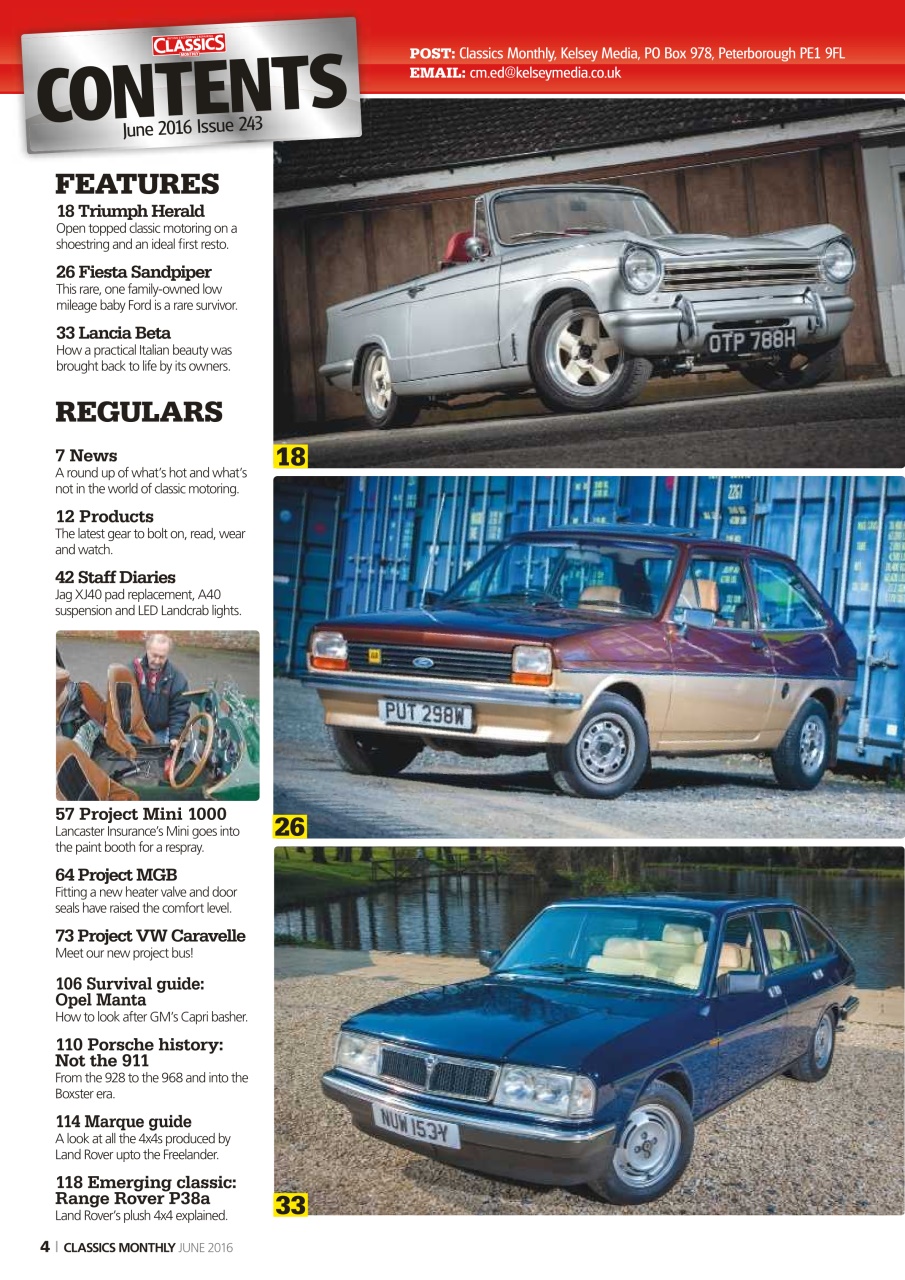 CLASSICS MONTHLY

CONTENTS
June 2016 Issue 243

POST: Classics Monthly, Kelsey Media, PO Box 978, Peterborough PE1 9FL
EMAIL: cm.ed@kelseymedia.co.uk

FEATURES

18 Triumph Herald
Open topped classic motoring on a shoestring and an ideal first resto.

26 Fiesta Sandpiper
This rare, one family-owned low mileage baby Ford is a rare survivor.

33 Lancia Beta
How a practical Italian beauty was brought back to life by its owners.

REGULARS

7 News
A round up of what's hot and what's not in the world of classic motoring.

12 Products
The latest gear to bolt on, read, wear and watch.

42 Staff Diaries
Jag XJ40 pad replacement, A40 suspension and LED Landcrab lights.

57 Project Mini 1000
Lancaster Insurance's Mini goes into the paint booth for a respray.

64 Project MGB
Fitting a new heater valve and door seals have raised the comfort level.

73 Project VW Caravelle
Meet our new project bus!

106 Survival guide: Opel Manta
How to look after GM's Capri basher.

110 Porsche history: Not the 911
From the 928 to the 968 and into the Boxster era.

114 Marque guide
A look at all the 4x4s produced by Land Rover upto the Freelander.

118 Emerging classic: Range Rover P38a
Land Rover's plush 4x4 explained.

OTP 788H

18

PUT 298W

26

NUW 153Y

33

4 | CLASSICS MONTHLY JUNE 2016